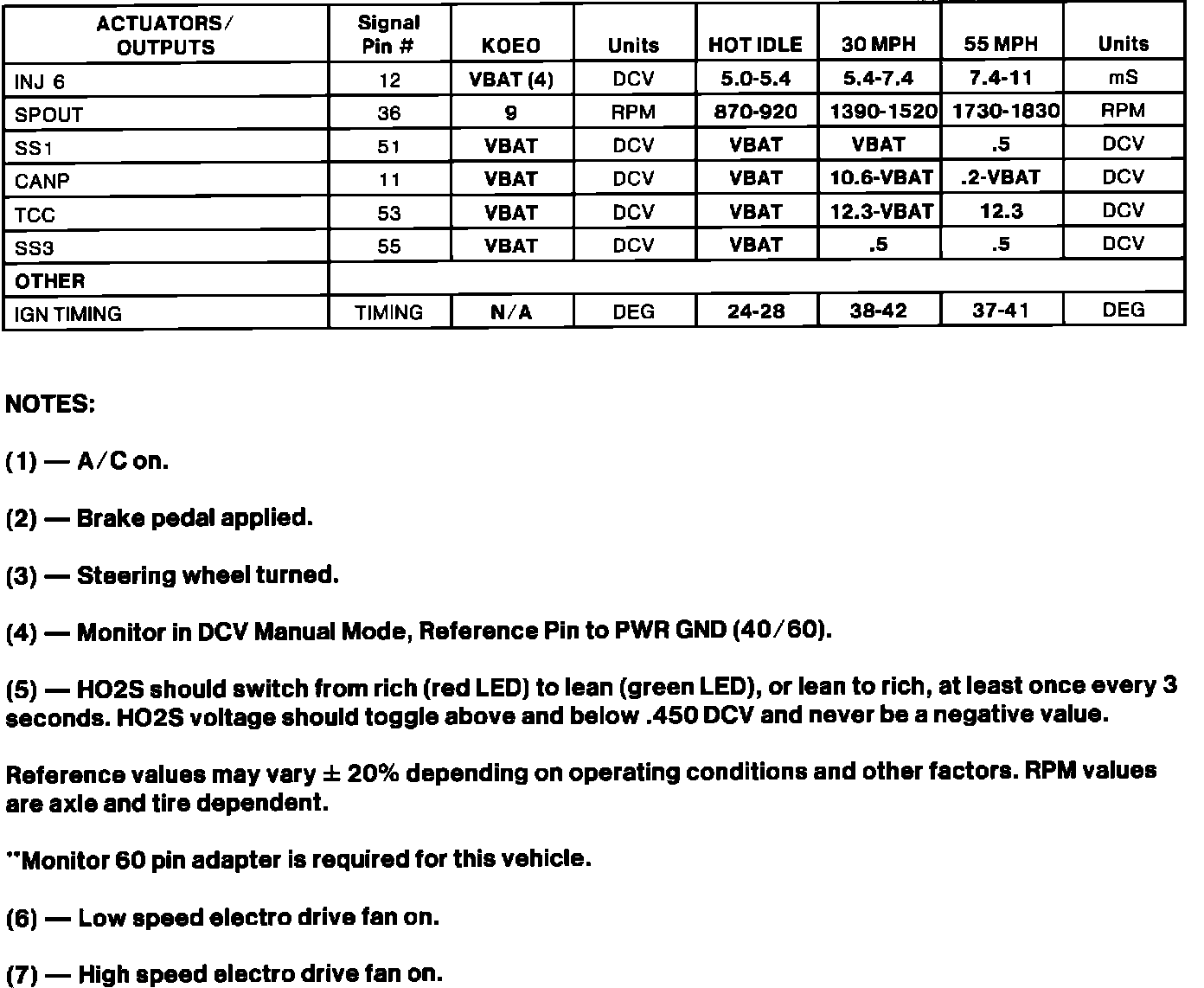 | ACTUATORS/ OUTPUTS | Signal Pin # | KOEO | Units | HOT IDLE | 30 MPH | 55 MPH | Units |
|---|---|---|---|---|---|---|---|
| INJ 6 | 12 | VBAT (4) | DCV | 5.0-5.4 | 5.4-7.4 | 7.4-11 | mS |
| SPOUT | 36 | 9 | RPM | 870-920 | 1390-1520 | 1730-1830 | RPM |
| SS1 | 51 | VBAT | DCV | VBAT | VBAT | .5 | DCV |
| CANP | 11 | VBAT | DCV | VBAT | 10.6-VBAT | .2-VBAT | DCV |
| TCC | 53 | VBAT | DCV | VBAT | 12.3-VBAT | 12.3 | DCV |
| SS3 | 55 | VBAT | DCV | VBAT | .5 | .5 | DCV |
| OTHER | | | | | | | |
| IGN TIMING | TIMING | N/A | DEG | 24-28 | 38-42 | 37-41 | DEG |

NOTES:

(1) — A/C on.

(2) — Brake pedal applied.

(3) — Steering wheel turned.

(4) — Monitor in DCV Manual Mode, Reference Pin to PWR GND (40/60).

(5) — HO2S should switch from rich (red LED) to lean (green LED), or lean to rich, at least once every 3 seconds. HO2S voltage should toggle above and below .450 DCV and never be a negative value.

Reference values may vary ± 20% depending on operating conditions and other factors. RPM values are axle and tire dependent.

**Monitor 60 pin adapter is required for this vehicle.

(6) — Low speed electro drive fan on.

(7) — High speed electro drive fan on.